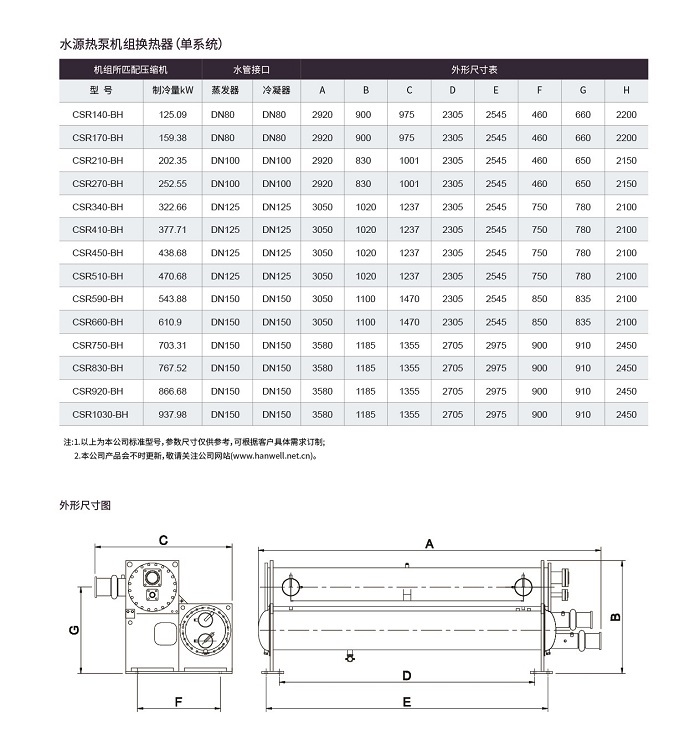 水源热泵机组换热器(单系统)

| 机组所匹配压缩机 | | 水管接口 | | 外形尺寸表 | | | | | | | |
|---|---|---|---|---|---|---|---|---|---|---|---|
| 型 号 | 制冷量kW | 蒸发器 | 冷凝器 | A | B | C | D | E | F | G | H |
| CSR140-BH | 125.09 | DN80 | DN80 | 2920 | 900 | 975 | 2305 | 2545 | 460 | 660 | 2200 |
| CSR170-BH | 159.38 | DN80 | DN80 | 2920 | 900 | 975 | 2305 | 2545 | 460 | 660 | 2200 |
| CSR210-BH | 202.35 | DN100 | DN100 | 2920 | 830 | 1001 | 2305 | 2545 | 460 | 650 | 2150 |
| CSR270-BH | 252.55 | DN100 | DN100 | 2920 | 830 | 1001 | 2305 | 2545 | 460 | 650 | 2150 |
| CSR340-BH | 322.66 | DN125 | DN125 | 3050 | 1020 | 1237 | 2305 | 2545 | 750 | 780 | 2100 |
| CSR410-BH | 377.71 | DN125 | DN125 | 3050 | 1020 | 1237 | 2305 | 2545 | 750 | 780 | 2100 |
| CSR450-BH | 438.68 | DN125 | DN125 | 3050 | 1020 | 1237 | 2305 | 2545 | 750 | 780 | 2100 |
| CSR510-BH | 470.68 | DN125 | DN125 | 3050 | 1020 | 1237 | 2305 | 2545 | 750 | 780 | 2100 |
| CSR590-BH | 543.88 | DN150 | DN150 | 3050 | 1100 | 1470 | 2305 | 2545 | 850 | 835 | 2100 |
| CSR660-BH | 610.9 | DN150 | DN150 | 3050 | 1100 | 1470 | 2305 | 2545 | 850 | 835 | 2100 |
| CSR750-BH | 703.31 | DN150 | DN150 | 3580 | 1185 | 1355 | 2705 | 2975 | 900 | 910 | 2450 |
| CSR830-BH | 767.52 | DN150 | DN150 | 3580 | 1185 | 1355 | 2705 | 2975 | 900 | 910 | 2450 |
| CSR920-BH | 866.68 | DN150 | DN150 | 3580 | 1185 | 1355 | 2705 | 2975 | 900 | 910 | 2450 |
| CSR1030-BH | 937.98 | DN150 | DN150 | 3580 | 1185 | 1355 | 2705 | 2975 | 900 | 910 | 2450 |

注:1.以上为本公司标准型号,参数尺寸仅供参考,可根据客户具体需求订制;
2.本公司产品会不时更新,敬请关注公司网站(www.hanwell.net.cn)。

外形尺寸图

C
G
F
A
H
B
D
E